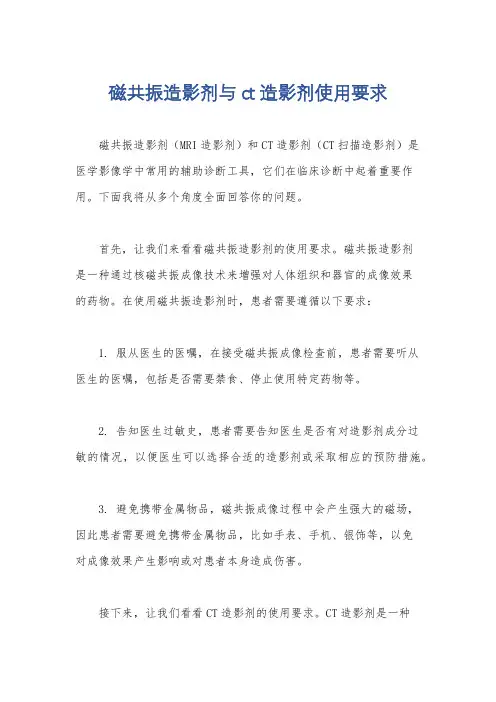 磁共振造影剂与 ct 造影剂使用要求

磁共振造影剂（MRI 造影剂）和 CT 造影剂（CT 扫描造影剂）是医学影像学中常用的辅助诊断工具，它们在临床诊断中起着重要作用。下面我将从多个角度全面回答你的问题。

首先，让我们来看看磁共振造影剂的使用要求。磁共振造影剂是一种通过核磁共振成像技术来增强对人体组织和器官的成像效果的药物。在使用磁共振造影剂时，患者需要遵循以下要求：

1. 服从医生的医嘱，在接受磁共振成像检查前，患者需要听从医生的医嘱，包括是否需要禁食、停止使用特定药物等。

2. 告知医生过敏史，患者需要告知医生是否有对造影剂成分过敏的情况，以便医生可以选择合适的造影剂或采取相应的预防措施。

3. 避免携带金属物品，磁共振成像过程中会产生强大的磁场，因此患者需要避免携带金属物品，比如手表、手机、银饰等，以免对成像效果产生影响或对患者本身造成伤害。

接下来，让我们看看 CT 造影剂的使用要求。CT 造影剂是一种